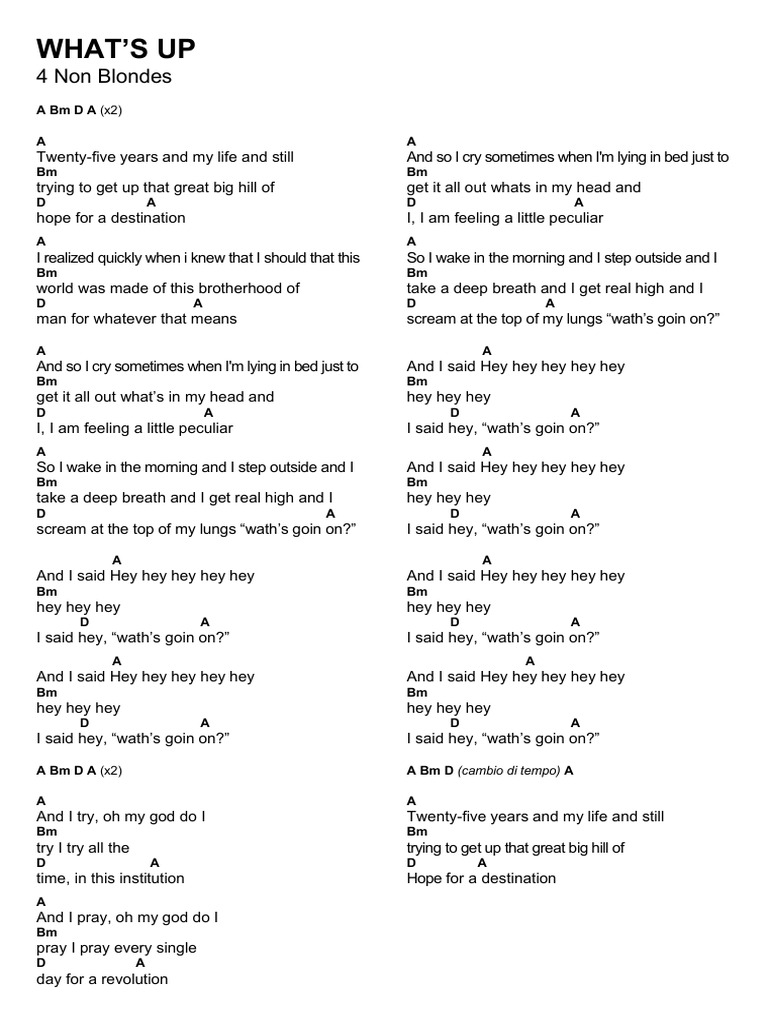 WHAT'S UP
4 Non Blondes

A Bm D A (x2)

A
Twenty-five years and my life and still
Bm
trying to get up that great big hill of
D A
hope for a destination

A
I realized quickly when i knew that I should that this
Bm
world was made of this brotherhood of
D A
man for whatever that means

A
And so I cry sometimes when I'm lying in bed just to
Bm
get it all out what's in my head and
D A
I, I am feeling a little peculiar

A
So I wake in the morning and I step outside and I
Bm
take a deep breath and I get real high and I
D A
scream at the top of my lungs "wath's goin on?"

A
And I said Hey hey hey hey hey
Bm
hey hey hey
D A
I said hey, "wath's goin on?"

A
And I said Hey hey hey hey hey
Bm
hey hey hey
D A
I said hey, "wath's goin on?"

A Bm D A (x2)

A
And I try, oh my god do I
Bm
try I try all the
D A
time, in this institution

A
And I pray, oh my god do I
Bm
pray I pray every single
D A
day for a revolution

A
And so I cry sometimes when I'm lying in bed just to
Bm
get it all out whats in my head and
D A
I, I am feeling a little peculiar

A
So I wake in the morning and I step outside and I
Bm
take a deep breath and I get real high and I
D A
scream at the top of my lungs "wath's goin on?"

A
And I said Hey hey hey hey hey
Bm
hey hey hey
D A
I said hey, "wath's goin on?"

A
And I said Hey hey hey hey hey
Bm
hey hey hey
D A
I said hey, "wath's goin on?"

A
And I said Hey hey hey hey hey
Bm
hey hey hey
D A
I said hey, "wath's goin on?"

A
And I said Hey hey hey hey hey
Bm
hey hey hey
D A
I said hey, "wath's goin on?"

A Bm D (cambio di tempo) A

A
Twenty-five years and my life and still
Bm
trying to get up that great big hill of
D A
Hope for a destination